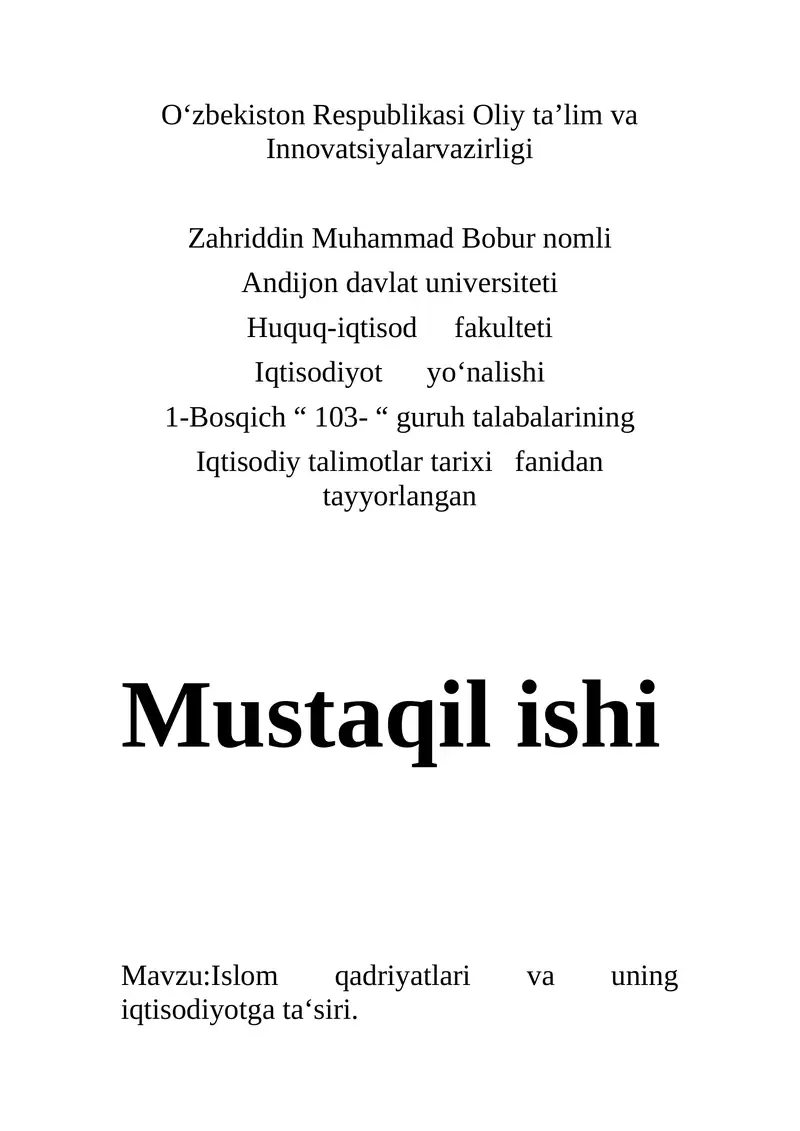 O‘zbekiston Respublikasi Oliy ta’lim va Innovatsiyalarvazirligi

Zahriddin Muhammad Bobur nomli
Andijon davlat universiteti
Huquq-iqtisod fakulteti
Iqtisodiyot yo‘nalishi
1-Bosqich “ 103- “ guruh talabalarining
Iqtisodiy talimotlar tarixi fanidan tayyorlangan

Mustaqil ishi

Mavzu:Islom qadriyatlari va uning iqtisodiyotga ta‘siri.